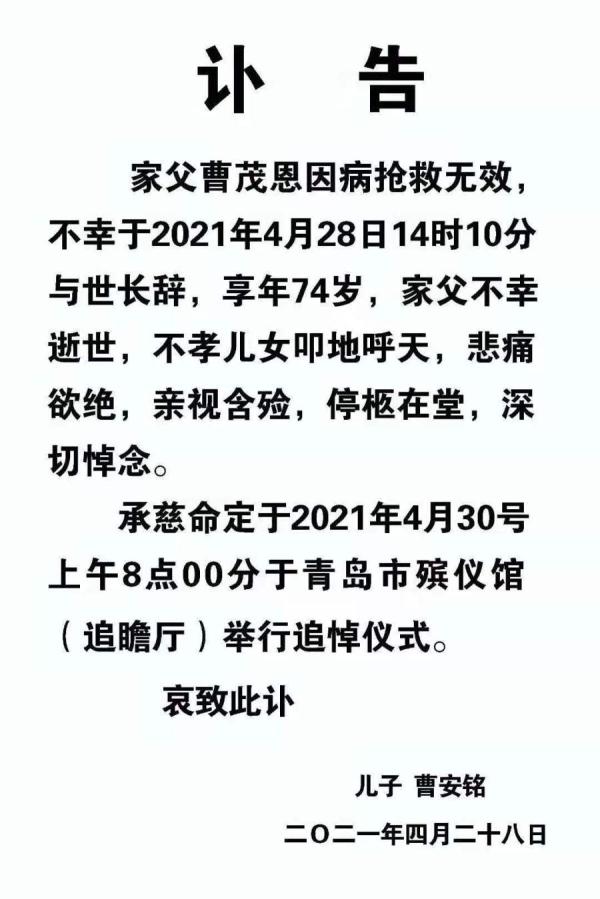 讣　告

家父曹茂恩因病抢救无效，不幸于2021年4月28日14时10分与世长辞，享年74岁，家父不幸逝世，不孝儿女叩地呼天，悲痛欲绝，亲视含殓，停柩在堂，深切悼念。

承慈命定于2021年4月30号上午8点00分于青岛市殡仪馆（追瞻厅）举行追悼仪式。

哀致此讣

儿子 曹安铭

二〇二一年四月二十八日